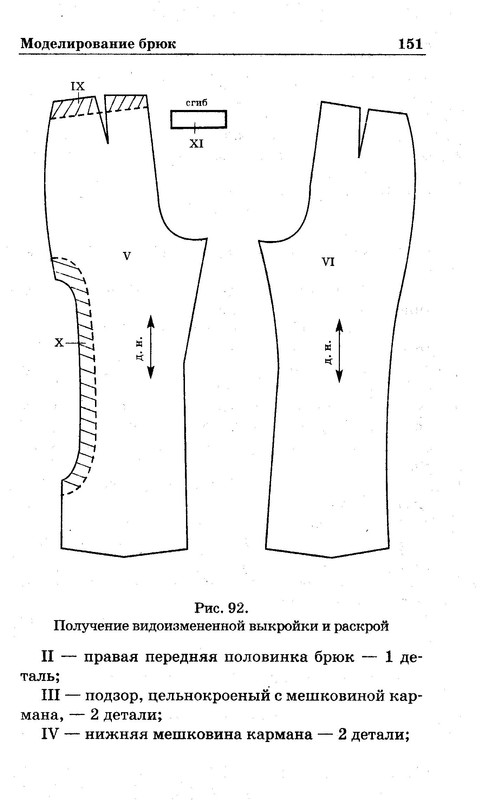 Моделирование брюк 151

IX

сгиб

XI

V

VI

X

д. н.

д. н.

Рис. 92.
Получение видоизмененной выкройки и раскрой

II — правая передняя половинка брюк — 1 деталь;

III — подзор, цельнокроеный с мешковиной кармана, — 2 детали;

IV — нижняя мешковина кармана — 2 детали;